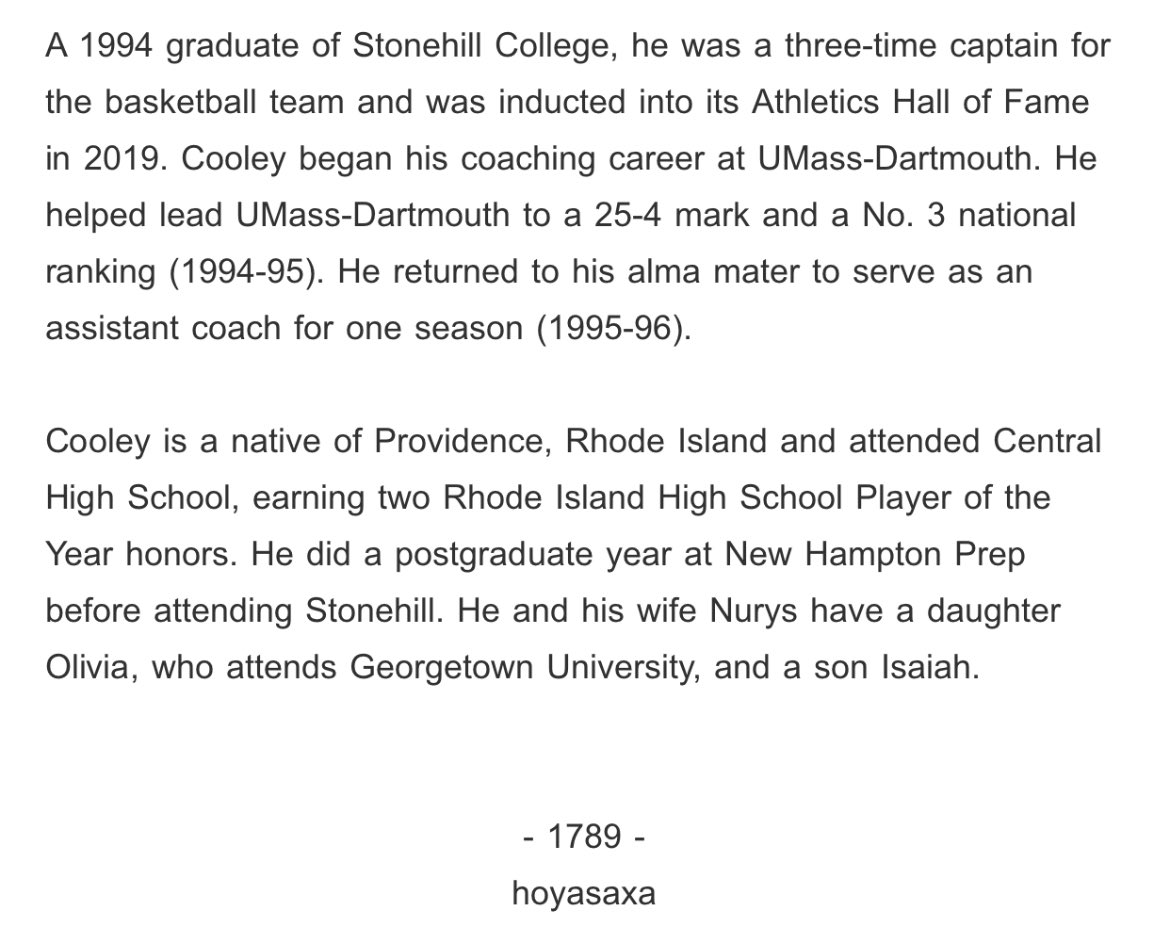 A 1994 graduate of Stonehill College, he was a three-time captain for the basketball team and was inducted into its Athletics Hall of Fame in 2019. Cooley began his coaching career at UMass-Dartmouth. He helped lead UMass-Dartmouth to a 25-4 mark and a No. 3 national ranking (1994-95). He returned to his alma mater to serve as an assistant coach for one season (1995-96).

Cooley is a native of Providence, Rhode Island and attended Central High School, earning two Rhode Island High School Player of the Year honors. He did a postgraduate year at New Hampton Prep before attending Stonehill. He and his wife Nurys have a daughter Olivia, who attends Georgetown University, and a son Isaiah.

- 1789 -
hoyasaxa